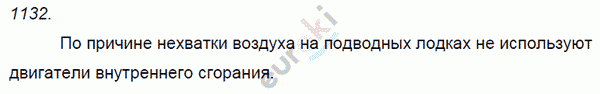 1132.

По причине нехватки воздуха на подводных лодках не используют двигатели внутреннего сгорания.

euroki